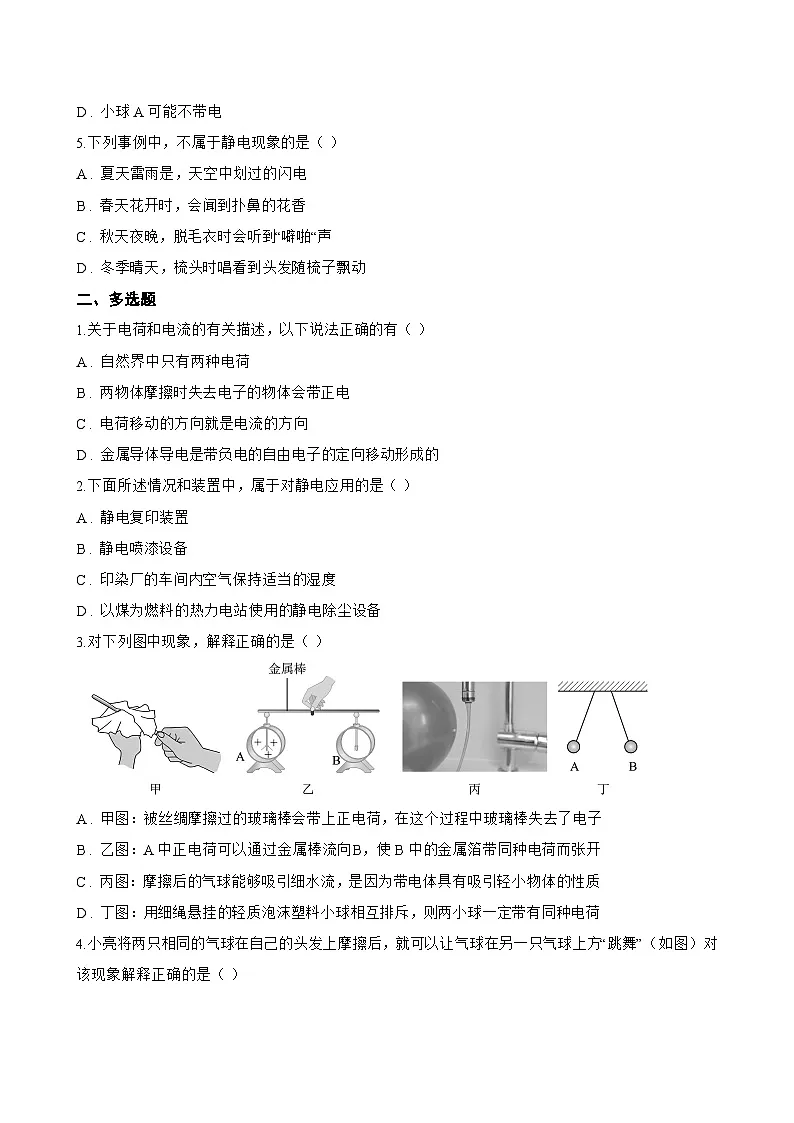 D．小球A可能不带电

5.下列事例中，不属于静电现象的是（ ）

A．夏天雷雨是，天空中划过的闪电

B．春天花开时，会闻到扑鼻的花香

C．秋天夜晚，脱毛衣时会听到“噼啪”声

D．冬季晴天，梳头时唱看到头发随梳子飘动

二、多选题

1.关于电荷和电流的有关描述，以下说法正确的有（ ）

A．自然界中只有两种电荷

B．两物体摩擦时失去电子的物体会带正电

C．电荷移动的方向就是电流的方向

D．金属导体导电是带负电的自由电子的定向移动形成的

2.下面所述情况和装置中，属于对静电应用的是（ ）

A．静电复印装置

B．静电喷漆设备

C．印染厂的车间内空气保持适当的湿度

D．以煤为燃料的热力电站使用的静电除尘设备

3.对下列图中现象，解释正确的是（ ）

金属棒

A

B

A

B

甲

乙

丙

丁

A．甲图：被丝绸摩擦过的玻璃棒会带上正电荷，在这个过程中玻璃棒失去了电子

B．乙图：A中正电荷可以通过金属棒流向B，使B中的金属箔带同种电荷而张开

C．丙图：摩擦后的气球能够吸引细水流，是因为带电体具有吸引轻小物体的性质

D．丁图：用细绳悬挂的轻质泡沫塑料小球相互排斥，则两小球一定带有同种电荷

4.小亮将两只相同的气球在自己的头发上摩擦后，就可以让气球在另一只气球上方“跳舞”（如图）对该现象解释正确的是（ ）